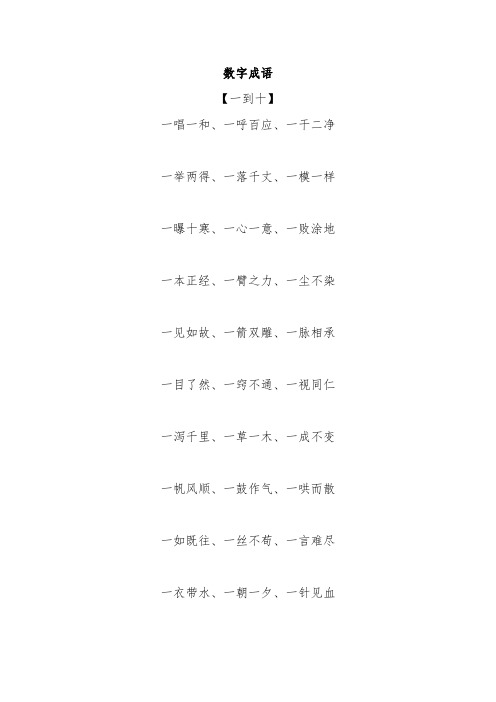 数字成语

【一到十】

一唱一和、一呼百应、一干二净

一举两得、一落千丈、一模一样

一曝十寒、一心一意、一败涂地

一本正经、一臂之力、一尘不染

一见如故、一箭双雕、一脉相承

一目了然、一窍不通、一视同仁

一泻千里、一草一木、一成不变

一帆风顺、一鼓作气、一哄而散

一如既往、一丝不苟、一言难尽

一衣带水、一朝一夕、一针见血